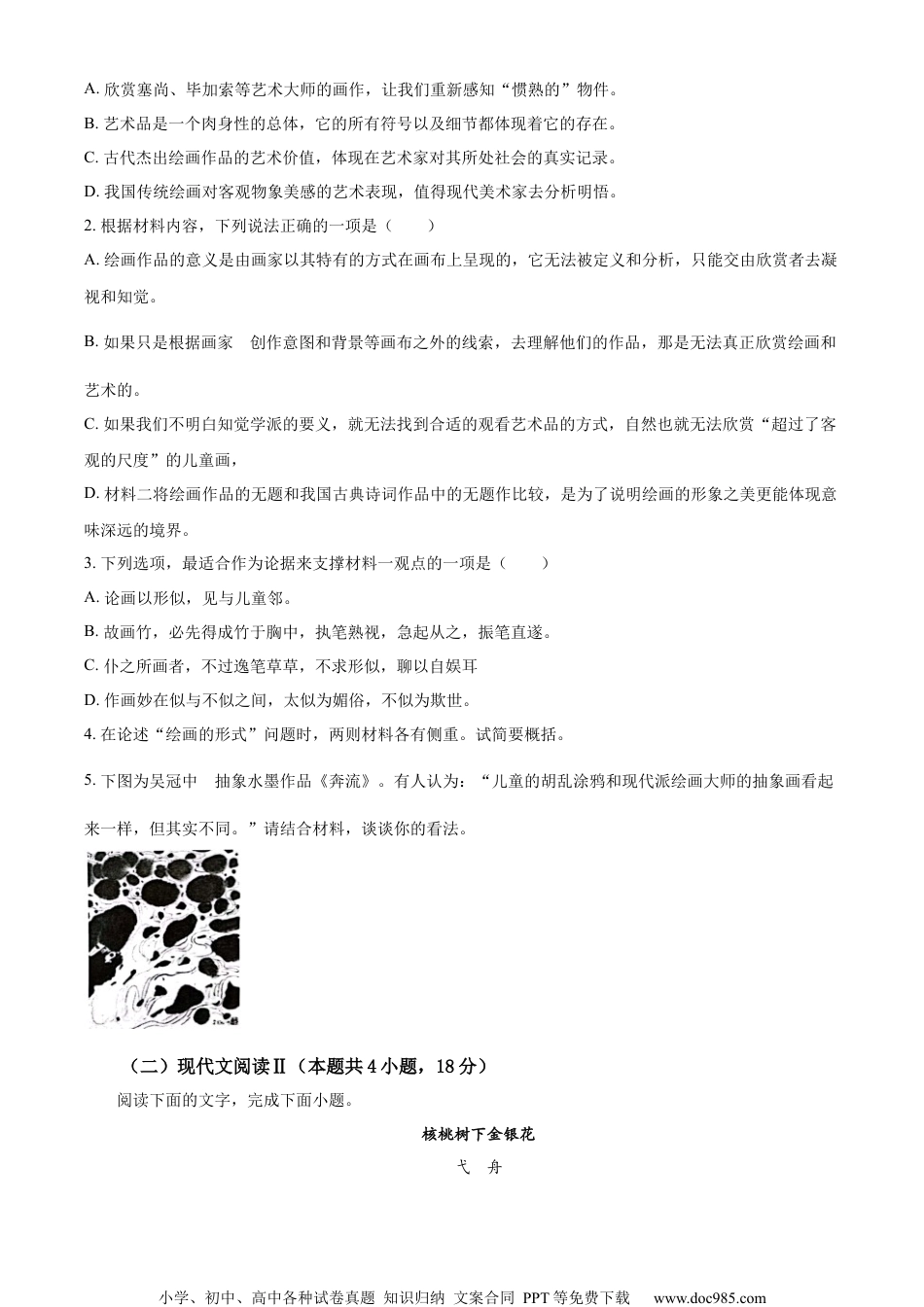 A. 欣赏塞尚、毕加索等艺术大师的画作，让我们重新感知“惯熟的”物件。

B. 艺术品是一个肉身性的总体，它的所有符号以及细节都体现着它的存在。

C. 古代杰出绘画作品的艺术价值，体现在艺术家对其所处社会的真实记录。

D. 我国传统绘画对客观物象美感的艺术表现，值得现代美术家去分析明悟。

2. 根据材料内容，下列说法正确的一项是（　　）

A. 绘画作品的意义是由画家以其特有的方式在画布上呈现的，它无法被定义和分析，只能交由欣赏者去凝视和知觉。

B. 如果只是根据画家　创作意图和背景等画布之外的线索，去理解他们的作品，那是无法真正欣赏绘画和艺术的。

C. 如果我们不明白知觉学派的要义，就无法找到合适的观看艺术品的方式，自然也就无法欣赏“超过了客观的尺度”的儿童画，

D. 材料二将绘画作品的无题和我国古典诗词作品中的无题作比较，是为了说明绘画的形象之美更能体现意味深远的境界。

3. 下列选项，最适合作为论据来支撑材料一观点的一项是（　　）

A. 论画以形似，见与儿童邻。

B. 故画竹，必先得成竹于胸中，执笔熟视，急起从之，振笔直遂。

C. 仆之所画者，不过逸笔草草，不求形似，聊以自娱耳

D. 作画妙在似与不似之间，太似为媚俗，不似为欺世。

4. 在论述“绘画的形式”问题时，两则材料各有侧重。试简要概括。

5. 下图为吴冠中　抽象水墨作品《奔流》。有人认为：“儿童的胡乱涂鸦和现代派绘画大师的抽象画看起来一样，但其实不同。”请结合材料，谈谈你的看法。

（二）现代文阅读Ⅱ（本题共4小题，18分）

阅读下面的文字，完成下面小题。

核桃树下金银花

弋　舟

小学、初中、高中各种试卷真题 知识归纳 文案合同 PPT等免费下载　www.doc985.com